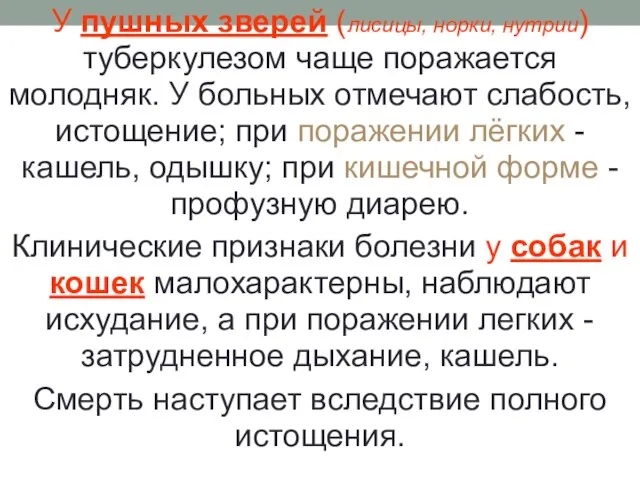 У пушных зверей (лисицы, норки, нутрии) туберкулезом чаще поражается молодняк. У больных отмечают слабость, истощение; при поражении лёгких - кашель, одышку; при кишечной форме - профузную диарею.

Клинические признаки болезни у собак и кошек малохарактерны, наблюдают исхудание, а при поражении легких - затрудненное дыхание, кашель.

Смерть наступает вследствие полного истощения.